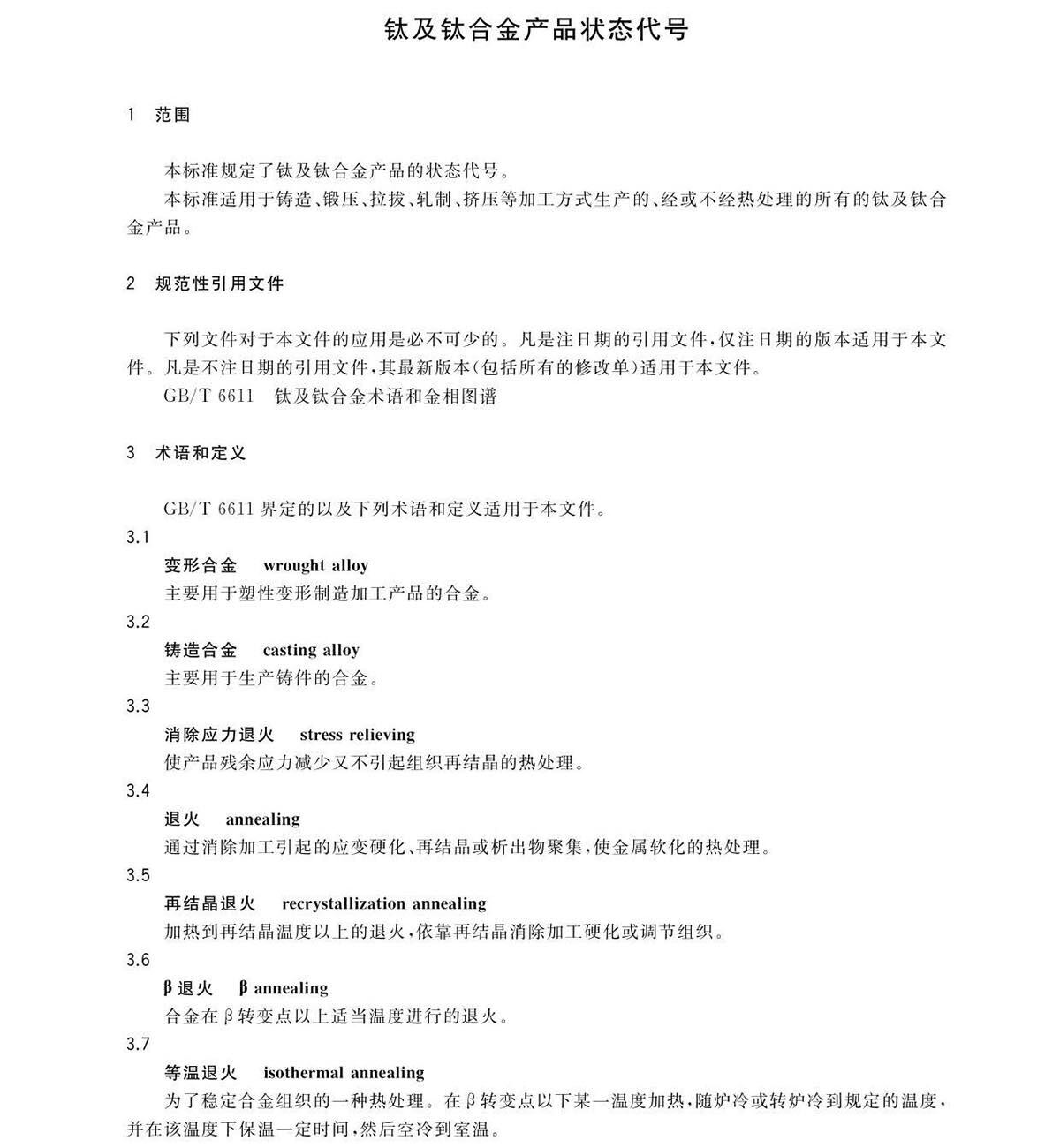 钛及钛合金产品状态代号

1 范围

本标准规定了钛及钛合金产品的状态代号。

本标准适用于铸造、锻压、拉拔、轧制、挤压等加工方式生产的、经或不经热处理的所有的钛及钛合金产品。

2 规范性引用文件

下列文件对于本文件的应用是必不可少的。凡是注日期的引用文件,仅注日期的版本适用于本文件。凡是不注日期的引用文件,其最新版本(包括所有的修改单)适用于本文件。

GB/T 6611 钛及钛合金术语和金相图谱

3 术语和定义

GB/T 6611界定的以及下列术语和定义适用于本文件。

3.1

变形合金 wrought alloy

主要用于塑性变形制造加工产品的合金。

3.2

铸造合金 casting alloy

主要用于生产铸件的合金。

3.3

消除应力退火 stress relieving

使产品残余应力减少又不引起组织再结晶的热处理。

3.4

退火 annealing

通过消除加工引起的应变硬化、再结晶或析出物聚集,使金属软化的热处理。

3.5

再结晶退火 recrystallization annealing

加热到再结晶温度以上的退火,依靠再结晶消除加工硬化或调节组织。

3.6

β退火 β annealing

合金在β转变点以上适当温度进行的退火。

3.7

等温退火 isothermal annealing

为了稳定合金组织的一种热处理。在β转变点以下某一温度加热,随炉冷或转炉冷到规定的温度,并在该温度下保温一定时间,然后空冷到室温。